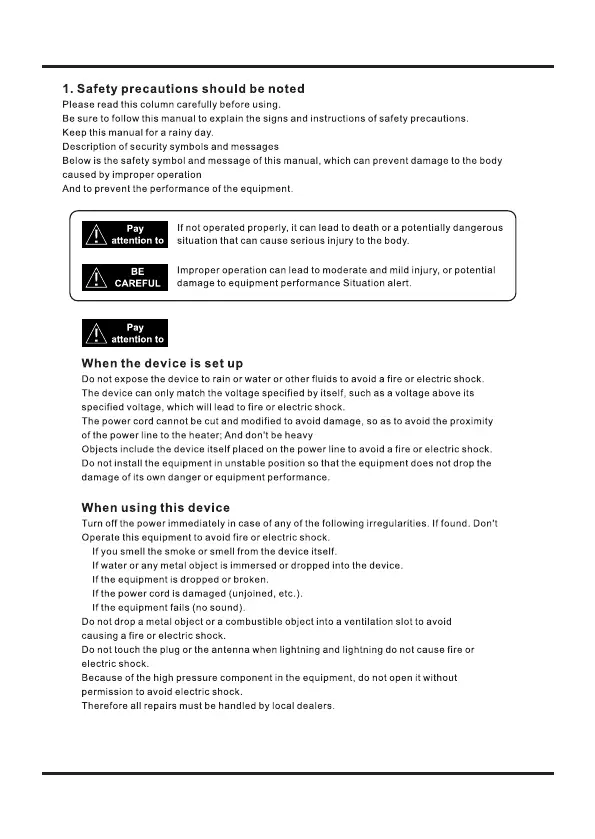 1. Safety precautions should be noted
Please read this column carefully before using.
Be sure to follow this manual to explain the signs and instructions of safety precautions.
Keep this manual for a rainy day.
Description of security symbols and messages
Below is the safety symbol and message of this manual, which can prevent damage to the body caused by improper operation
And to prevent the performance of the equipment.

Pay attention to
If not operated properly, it can lead to death or a potentially dangerous situation that can cause serious injury to the body.

BE CAREFUL
Improper operation can lead to moderate and mild injury, or potential damage to equipment performance Situation alert.

Pay attention to

When the device is set up
Do not expose the device to rain or water or other fluids to avoid a fire or electric shock.
The device can only match the voltage specified by itself, such as a voltage above its specified voltage, which will lead to fire or electric shock.
The power cord cannot be cut and modified to avoid damage, so as to avoid the proximity of the power line to the heater; And don't be heavy
Objects include the device itself placed on the power line to avoid a fire or electric shock.
Do not install the equipment in unstable position so that the equipment does not drop the damage of its own danger or equipment performance.

When using this device
Turn off the power immediately in case of any of the following irregularities. If found. Don't Operate this equipment to avoid fire or electric shock.
If you smell the smoke or smell from the device itself.
If water or any metal object is immersed or dropped into the device.
If the equipment is dropped or broken.
If the power cord is damaged (unjoined, etc.).
If the equipment fails (no sound).
Do not drop a metal object or a combustible object into a ventilation slot to avoid causing a fire or electric shock.
Do not touch the plug or the antenna when lightning and lightning do not cause fire or electric shock.
Because of the high pressure component in the equipment, do not open it without permission to avoid electric shock.
Therefore all repairs must be handled by local dealers.